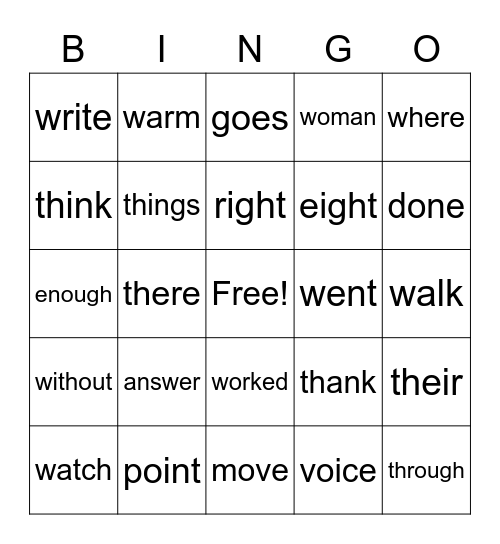 | B | I | N | G | O |
|---|---|---|---|---|
| write | warm | goes | woman | where |
| think | things | right | eight | done |
| enough | there | Free! | went | walk |
| without | answer | worked | thank | their |
| watch | point | move | voice | through |